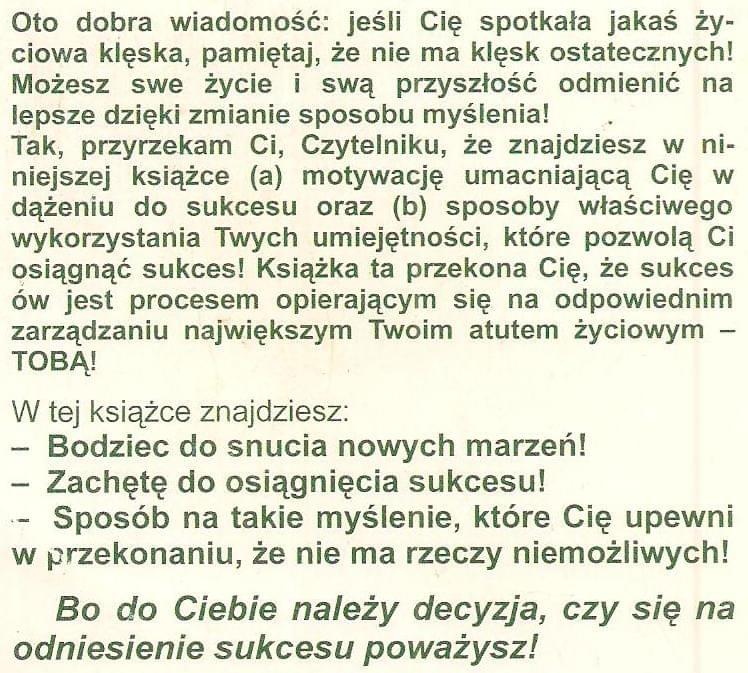 Oto dobra wiadomość: jeśli Cię spotkała jakaś życiowa klęska, pamiętaj, że nie ma klęsk ostatecznych! Możesz swe życie i swą przyszłość odmienić na lepsze dzięki zmianie sposobu myślenia!
Tak, przyrzekam Ci, Czytelniku, że znajdziesz w niniejszej książce (a) motywację umacniającą Cię w dążeniu do sukcesu oraz (b) sposoby właściwego wykorzystania Twych umiejętności, które pozwolą Ci osiągnąć sukces! Książka ta przekona Cię, że sukces ów jest procesem opierającym się na odpowiednim zarządzaniu największym Twoim atutem życiowym – TOBĄ!

W tej książce znajdziesz:
– Bodziec do snucia nowych marzeń!
– Zachętę do osiągnięcia sukcesu!
– Sposób na takie myślenie, które Cię upewni w przekonaniu, że nie ma rzeczy niemożliwych!

Bo do Ciebie należy decyzja, czy się na odniesienie sukcesu poważysz!